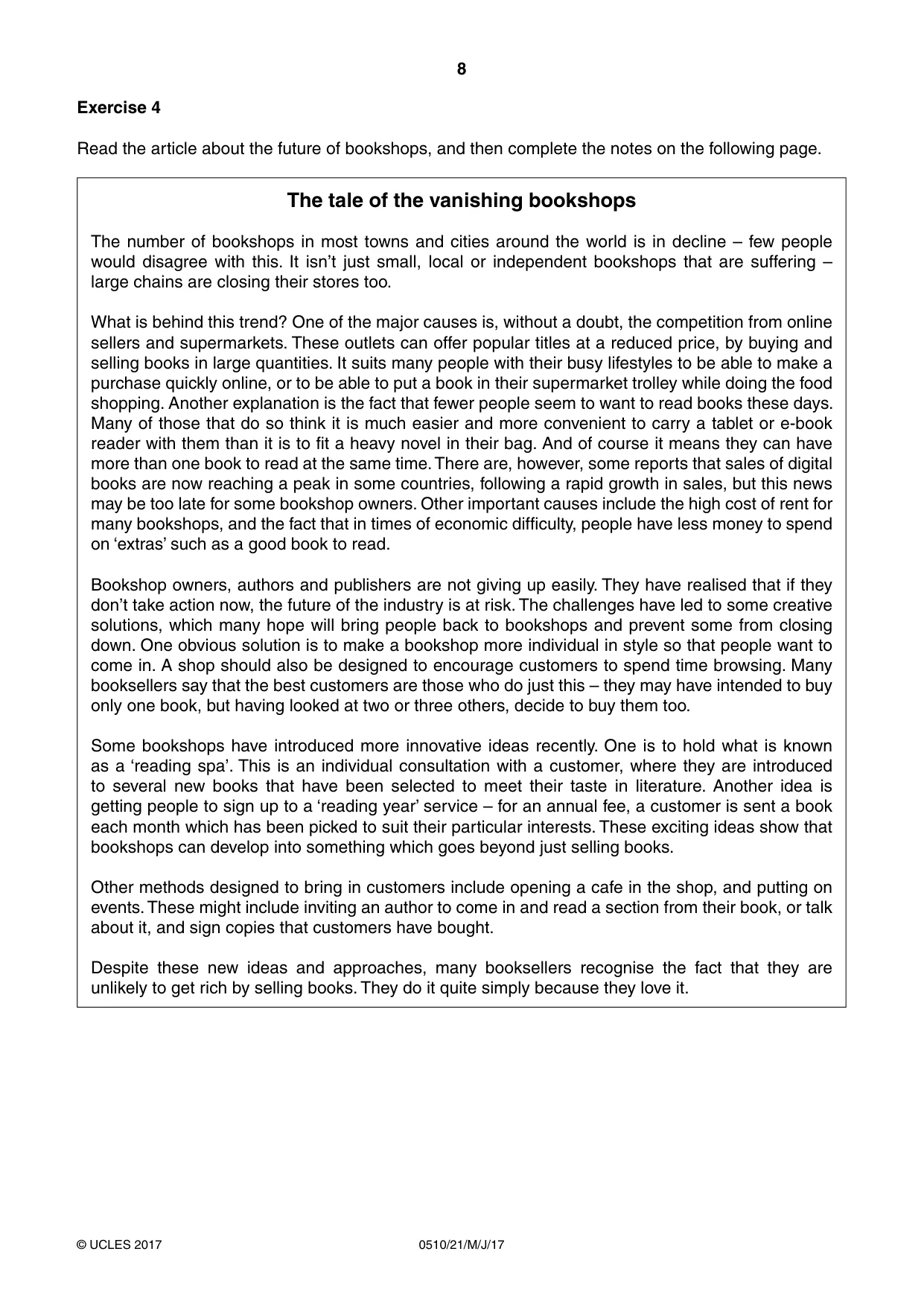 8

Exercise 4

Read the article about the future of bookshops, and then complete the notes on the following page.

The tale of the vanishing bookshops

The number of bookshops in most towns and cities around the world is in decline – few people would disagree with this. It isn't just small, local or independent bookshops that are suffering – large chains are closing their stores too.

What is behind this trend? One of the major causes is, without a doubt, the competition from online sellers and supermarkets. These outlets can offer popular titles at a reduced price, by buying and selling books in large quantities. It suits many people with their busy lifestyles to be able to make a purchase quickly online, or to be able to put a book in their supermarket trolley while doing the food shopping. Another explanation is the fact that fewer people seem to want to read books these days. Many of those that do so think it is much easier and more convenient to carry a tablet or e-book reader with them than it is to fit a heavy novel in their bag. And of course it means they can have more than one book to read at the same time. There are, however, some reports that sales of digital books are now reaching a peak in some countries, following a rapid growth in sales, but this news may be too late for some bookshop owners. Other important causes include the high cost of rent for many bookshops, and the fact that in times of economic difficulty, people have less money to spend on 'extras' such as a good book to read.

Bookshop owners, authors and publishers are not giving up easily. They have realised that if they don't take action now, the future of the industry is at risk. The challenges have led to some creative solutions, which many hope will bring people back to bookshops and prevent some from closing down. One obvious solution is to make a bookshop more individual in style so that people want to come in. A shop should also be designed to encourage customers to spend time browsing. Many booksellers say that the best customers are those who do just this – they may have intended to buy only one book, but having looked at two or three others, decide to buy them too.

Some bookshops have introduced more innovative ideas recently. One is to hold what is known as a 'reading spa'. This is an individual consultation with a customer, where they are introduced to several new books that have been selected to meet their taste in literature. Another idea is getting people to sign up to a 'reading year' service – for an annual fee, a customer is sent a book each month which has been picked to suit their particular interests. These exciting ideas show that bookshops can develop into something which goes beyond just selling books.

Other methods designed to bring in customers include opening a cafe in the shop, and putting on events. These might include inviting an author to come in and read a section from their book, or talk about it, and sign copies that customers have bought.

Despite these new ideas and approaches, many booksellers recognise the fact that they are unlikely to get rich by selling books. They do it quite simply because they love it.

© UCLES 2017 0510/21/M/J/17